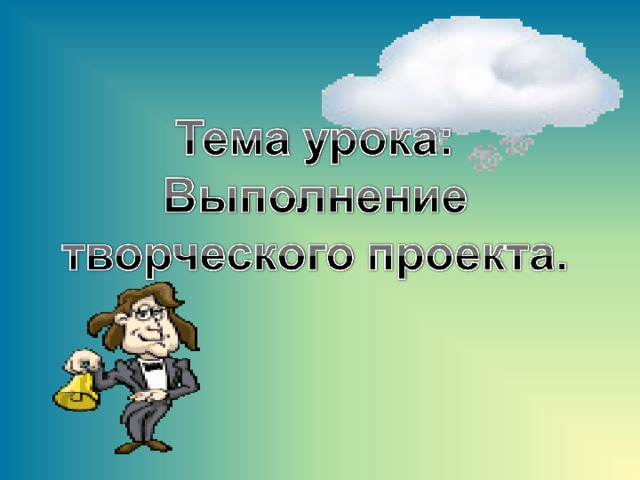 Тема урока: Выполнение творческого проекта.